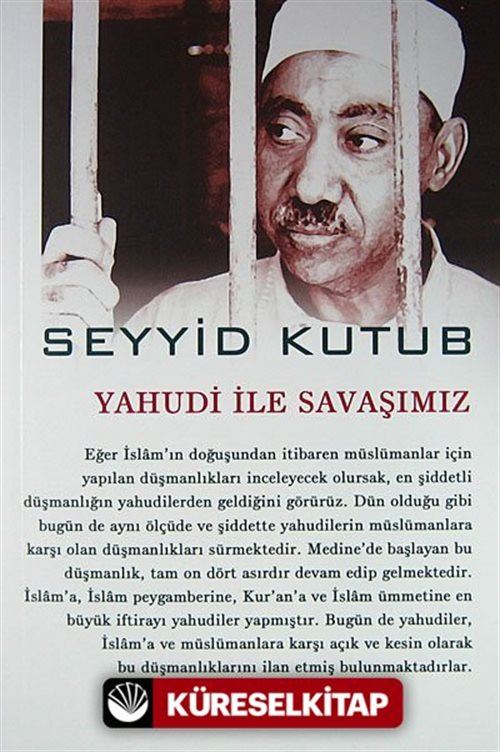 SEYYİD KUTUB

YAHUDİ İLE SAVAŞIMIZ

Eğer İslâm'ın doğuşundan itibaren müslümanlar için yapılan düşmanlıkları inceleyecek olursak, en şiddetli düşmanlığın yahudilerden geldiğini görürüz. Dün olduğu gibi bugün de aynı ölçüde ve şiddette yahudilerin müslümanlara karşı olan düşmanlıkları sürmektedir. Medine'de başlayan bu düşmanlık, tam on dört asırdır devam edip gelmektedir. İslâm'a, İslâm peygamberine, Kur'an'a ve İslâm ümmetine en büyük iftirayı yahudiler yapmıştır. Bugün de yahudiler, İslâm'a ve müslümanlara karşı açık ve kesin olarak bu düşmanlıklarını ilan etmiş bulunmaktadırlar.

KÜRESELKİTAP